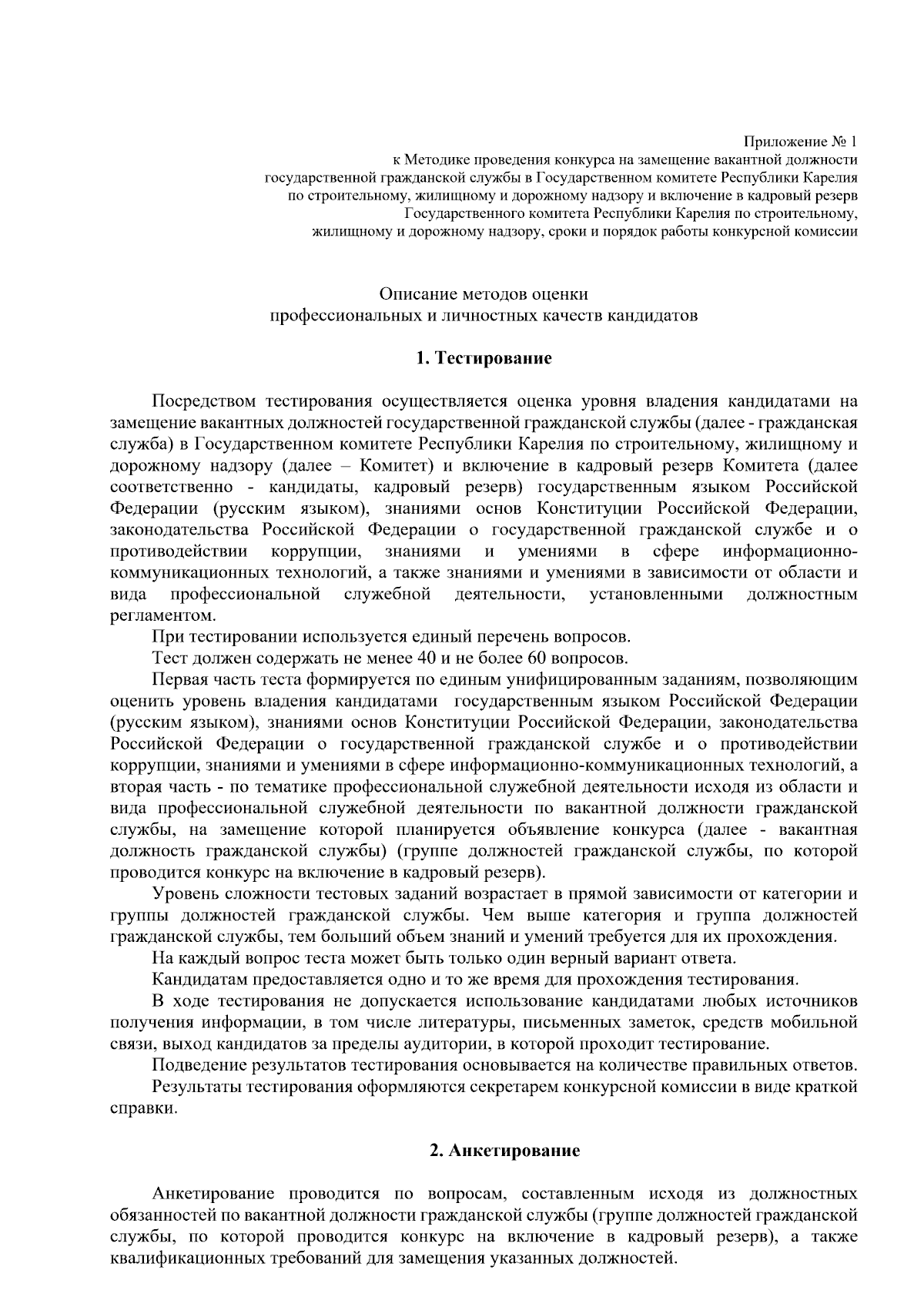 Приложение № 1
к Методике проведения конкурса на замещение вакантной должности государственной гражданской службы в Государственном комитете Республики Карелия по строительному, жилищному и дорожному надзору и включение в кадровый резерв Государственного комитета Республики Карелия по строительному, жилищному и дорожному надзору, сроки и порядок работы конкурсной комиссии

Описание методов оценки
профессиональных и личностных качеств кандидатов

1. Тестирование

Посредством тестирования осуществляется оценка уровня владения кандидатами на замещение вакантных должностей государственной гражданской службы (далее - гражданская служба) в Государственном комитете Республики Карелия по строительному, жилищному и дорожному надзору (далее – Комитет) и включение в кадровый резерв Комитета (далее соответственно - кандидаты, кадровый резерв) государственным языком Российской Федерации (русским языком), знаниями основ Конституции Российской Федерации, законодательства Российской Федерации о государственной гражданской службе и о противодействии коррупции, знаниями и умениями в сфере информационно-коммуникационных технологий, а также знаниями и умениями в зависимости от области и вида профессиональной служебной деятельности, установленными должностным регламентом.

При тестировании используется единый перечень вопросов.

Тест должен содержать не менее 40 и не более 60 вопросов.

Первая часть теста формируется по единым унифицированным заданиям, позволяющим оценить уровень владения кандидатами государственным языком Российской Федерации (русским языком), знаниями основ Конституции Российской Федерации, законодательства Российской Федерации о государственной гражданской службе и о противодействии коррупции, знаниями и умениями в сфере информационно-коммуникационных технологий, а вторая часть - по тематике профессиональной служебной деятельности исходя из области и вида профессиональной служебной деятельности по вакантной должности гражданской службы, на замещение которой планируется объявление конкурса (далее - вакантная должность гражданской службы) (группе должностей гражданской службы, по которой проводится конкурс на включение в кадровый резерв).

Уровень сложности тестовых заданий возрастает в прямой зависимости от категории и группы должностей гражданской службы. Чем выше категория и группа должностей гражданской службы, тем больший объем знаний и умений требуется для их прохождения.

На каждый вопрос теста может быть только один верный вариант ответа.

Кандидатам предоставляется одно и то же время для прохождения тестирования.

В ходе тестирования не допускается использование кандидатами любых источников получения информации, в том числе литературы, письменных заметок, средств мобильной связи, выход кандидатов за пределы аудитории, в которой проходит тестирование.

Подведение результатов тестирования основывается на количестве правильных ответов.

Результаты тестирования оформляются секретарем конкурсной комиссии в виде краткой справки.

2. Анкетирование

Анкетирование проводится по вопросам, составленным исходя из должностных обязанностей по вакантной должности гражданской службы (группе должностей гражданской службы, по которой проводится конкурс на включение в кадровый резерв), а также квалификационных требований для замещения указанных должностей.